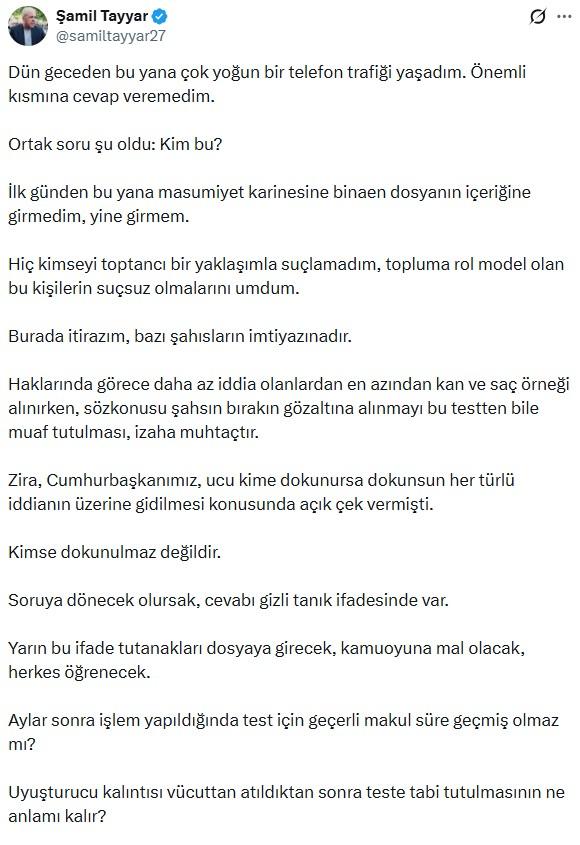 Şamil Tayyar
@samiltayyar27

Dün geceden bu yana çok yoğun bir telefon trafiği yaşadım. Önemli kısmına cevap veremedim.

Ortak soru şu oldu: Kim bu?

İlk günden bu yana masumiyet karinesine binaen dosyanın içeriğine girmedim, yine girmem.

Hiç kimseyi toptancı bir yaklaşımla suçlamadım, topluma rol model olan bu kişilerin suçsuz olmalarını umdum.

Burada itirazım, bazı şahısların imtiyazınadır.

Haklarında görece daha az iddia olanlardan en azından kan ve saç örneği alınırken, sözkonusu şahsın bırakın gözaltına alınmayı bu testten bile muaf tutulması, izaha muhtaçtır.

Zira, Cumhurbaşkanımız, ucu kime dokunursa dokunsun her türlü iddianın üzerine gidilmesi konusunda açık çek vermişti.

Kimse dokunulmaz değildir.

Soruya dönecek olursak, cevabı gizli tanık ifadesinde var.

Yarın bu ifade tutanakları dosyaya girecek, kamuoyuna mal olacak, herkes öğrenecek.

Aylar sonra işlem yapıldığında test için geçerli makul süre geçmiş olmaz mı?

Uyuşturucu kalıntısı vücuttan atıldıktan sonra teste tabi tutulmasının ne anlamı kalır?